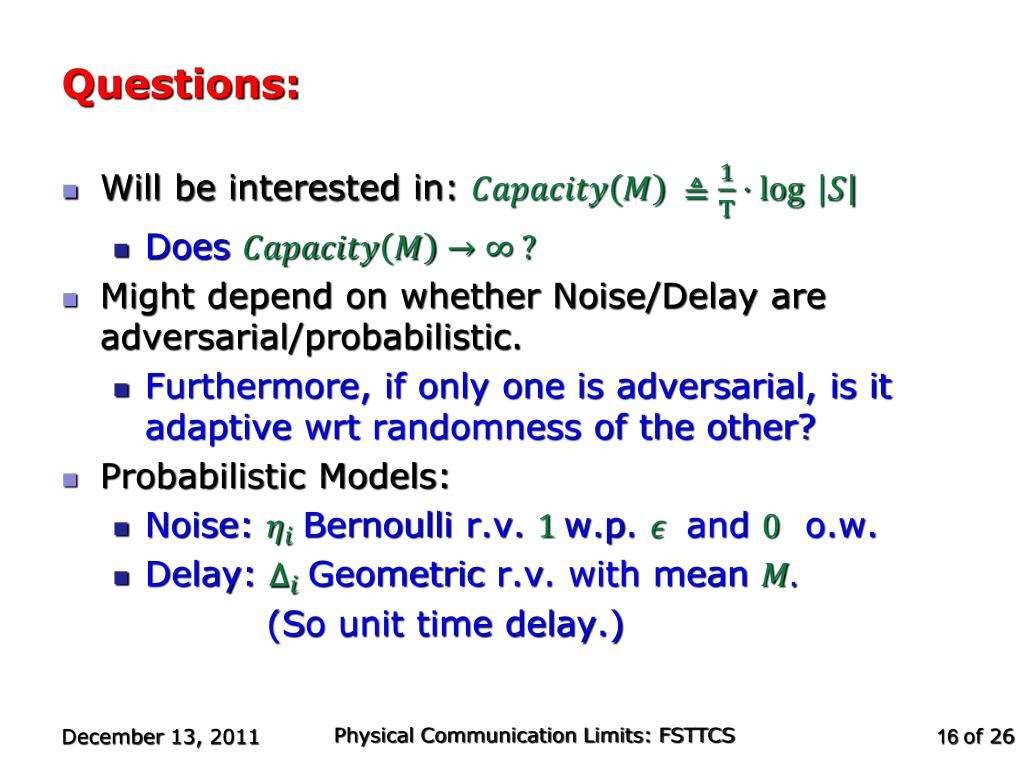 Questions:

Will be interested in: $Capacity(M) \triangleq \frac{1}{T} \cdot \log |S|$

Does $Capacity(M) \to \infty$ ?

Might depend on whether Noise/Delay are adversarial/probabilistic.

Furthermore, if only one is adversarial, is it adaptive wrt randomness of the other?

Probabilistic Models:

Noise: $\eta_i$ Bernoulli r.v. $1$ w.p. $\epsilon$ and $0$ o.w.

Delay: $\Delta_i$ Geometric r.v. with mean $M$.

(So unit time delay.)

December 13, 2011

Physical Communication Limits: FSTTCS

16 of 26